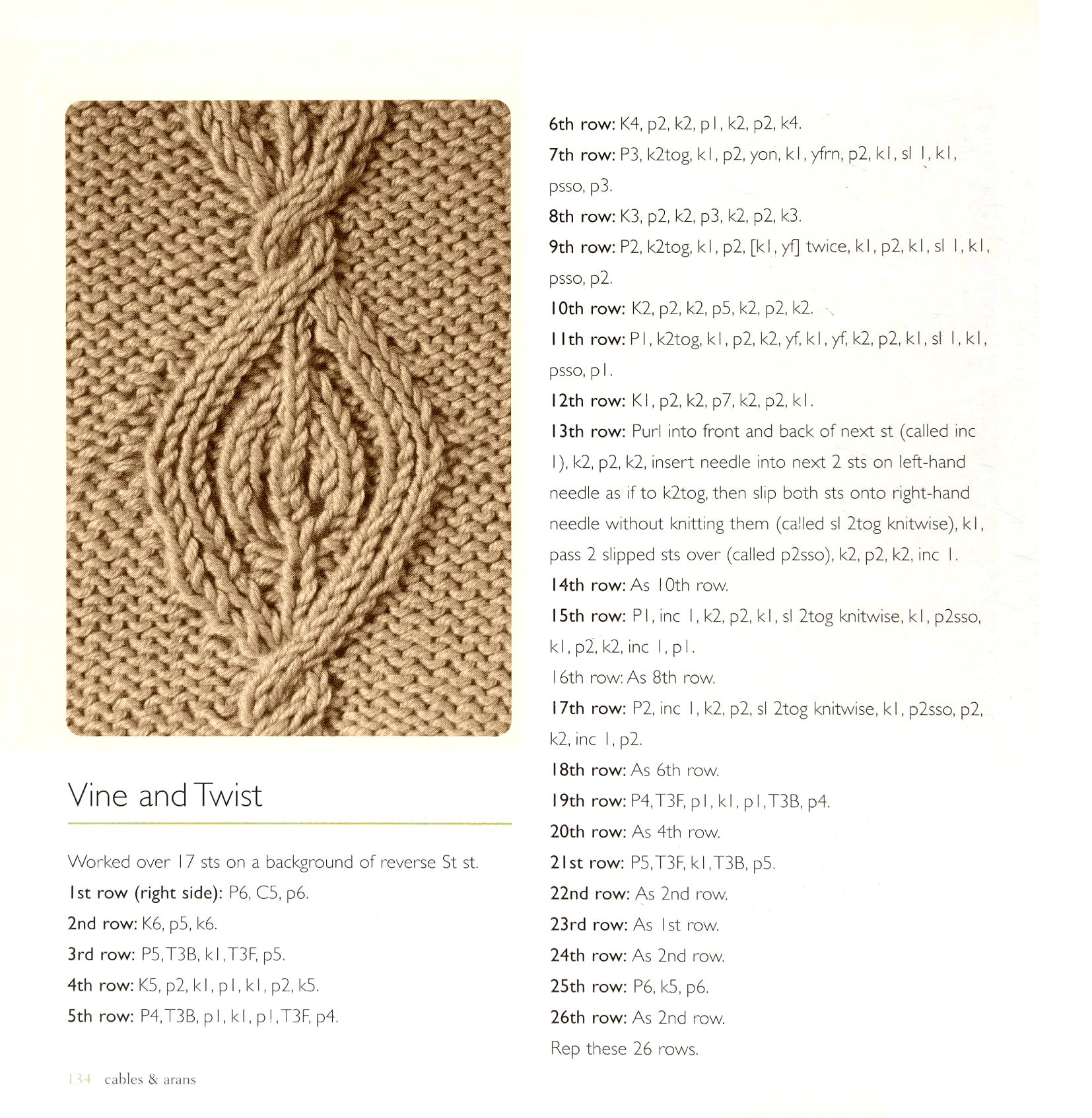 Vine and Twist

Worked over 17 sts on a background of reverse St st.

1st row (right side): P6, C5, p6.

2nd row: K6, p5, k6.

3rd row: P5, T3B, k1, T3F, p5.

4th row: K5, p2, k1, p1, k1, p2, k5.

5th row: P4, T3B, p1, k1, p1, T3F, p4.

6th row: K4, p2, k2, p1, k2, p2, k4.

7th row: P3, k2tog, k1, p2, yon, k1, yfrn, p2, k1, sl 1, k1, psso, p3.

8th row: K3, p2, k2, p3, k2, p2, k3.

9th row: P2, k2tog, k1, p2, [k1, yf] twice, k1, p2, k1, sl 1, k1, psso, p2.

10th row: K2, p2, k2, p5, k2, p2, k2.

11th row: P1, k2tog, k1, p2, k2, yf, k1, yf, k2, p2, k1, sl 1, k1, psso, p1.

12th row: K1, p2, k2, p7, k2, p2, k1.

13th row: Purl into front and back of next st (called inc 1), k2, p2, k2, insert needle into next 2 sts on left-hand needle as if to k2tog, then slip both sts onto right-hand needle without knitting them (called sl 2tog knitwise), k1, pass 2 slipped sts over (called p2sso), k2, p2, k2, inc 1.

14th row: As 10th row.

15th row: P1, inc 1, k2, p2, k1, sl 2tog knitwise, k1, p2sso, k1, p2, k2, inc 1, p1.

16th row: As 8th row.

17th row: P2, inc 1, k2, p2, sl 2tog knitwise, k1, p2sso, p2, k2, inc 1, p2.

18th row: As 6th row.

19th row: P4, T3F, p1, k1, p1, T3B, p4.

20th row: As 4th row.

21st row: P5, T3F, k1, T3B, p5.

22nd row: As 2nd row.

23rd row: As 1st row.

24th row: As 2nd row.

25th row: P6, k5, p6.

26th row: As 2nd row.

Rep these 26 rows.

134 cables & arans